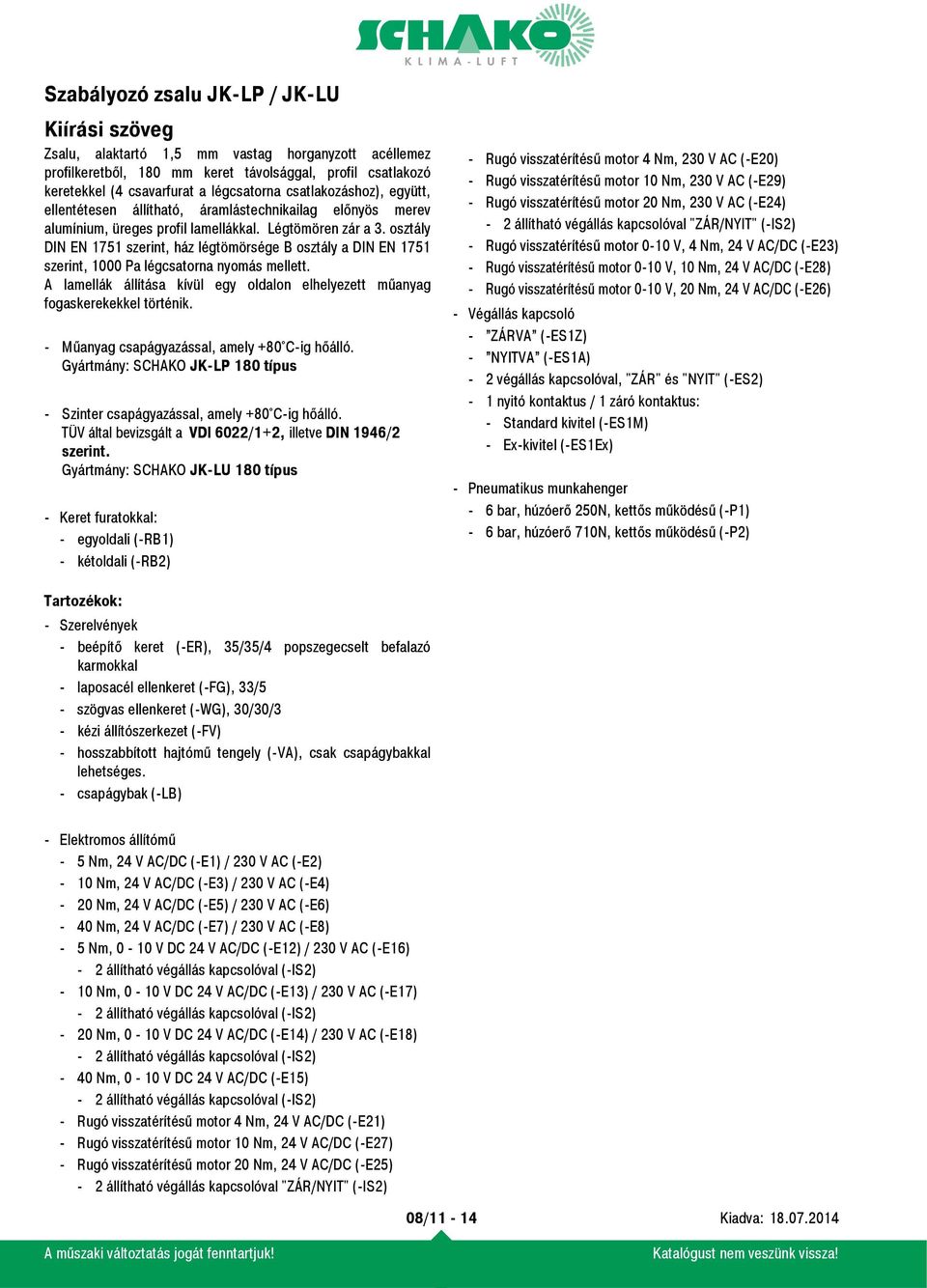 SCHAKO
KLIMA-LUFT

Szabályozó zsalu JK-LP / JK-LU

Kiírási szöveg

Zsalu, alaktartó 1,5 mm vastag horganyzott acéllemez profilkeretből, 180 mm keret távolsággal, profil csatlakozó keretekkel (4 csavarfurat a légcsatorna csatlakozáshoz), együtt, ellentétesen állítható, áramlástechnikailag előnyös merev alumínium, üreges profil lamellákkal. Légtömören zár a 3. osztály DIN EN 1751 szerint, ház légtömörsége B osztály a DIN EN 1751 szerint, 1000 Pa légcsatorna nyomás mellett.
A lamellák állítása kívül egy oldalon elhelyezett műanyag fogaskerekekkel történik.

- Műanyag csapágyazással, amely +80°C-ig hőálló.
Gyártmány: SCHAKO JK-LP 180 típus

- Szinter csapágyazással, amely +80°C-ig hőálló.
TÜV által bevizsgált a VDI 6022/1+2, illetve DIN 1946/2 szerint.
Gyártmány: SCHAKO JK-LU 180 típus

- Keret furatokkal:
- egyoldali (-RB1)
- kétoldali (-RB2)

Tartozékok:
- Szerelvények
- beépítő keret (-ER), 35/35/4 popszegecselt befalazó karmokkal
- laposacél ellenkeret (-FG), 33/5
- szögvas ellenkeret (-WG), 30/30/3
- kézi állítószerkezet (-FV)
- hosszabbított hajtómű tengely (-VA), csak csapágybakkal lehetséges.
- csapágybak (-LB)

- Elektromos állítómű
- 5 Nm, 24 V AC/DC (-E1) / 230 V AC (-E2)
- 10 Nm, 24 V AC/DC (-E3) / 230 V AC (-E4)
- 20 Nm, 24 V AC/DC (-E5) / 230 V AC (-E6)
- 40 Nm, 24 V AC/DC (-E7) / 230 V AC (-E8)
- 5 Nm, 0 - 10 V DC 24 V AC/DC (-E12) / 230 V AC (-E16)
- 2 állítható végállás kapcsolóval (-IS2)
- 10 Nm, 0 - 10 V DC 24 V AC/DC (-E13) / 230 V AC (-E17)
- 2 állítható végállás kapcsolóval (-IS2)
- 20 Nm, 0 - 10 V DC 24 V AC/DC (-E14) / 230 V AC (-E18)
- 2 állítható végállás kapcsolóval (-IS2)
- 40 Nm, 0 - 10 V DC 24 V AC/DC (-E15)
- 2 állítható végállás kapcsolóval (-IS2)
- Rugó visszatérítésű motor 4 Nm, 24 V AC/DC (-E21)
- Rugó visszatérítésű motor 10 Nm, 24 V AC/DC (-E27)
- Rugó visszatérítésű motor 20 Nm, 24 V AC/DC (-E25)
- 2 állítható végállás kapcsolóval "ZÁR/NYIT" (-IS2)

- Rugó visszatérítésű motor 4 Nm, 230 V AC (-E20)
- Rugó visszatérítésű motor 10 Nm, 230 V AC (-E29)
- Rugó visszatérítésű motor 20 Nm, 230 V AC (-E24)
- 2 állítható végállás kapcsolóval "ZÁR/NYIT" (-IS2)
- Rugó visszatérítésű motor 0-10 V, 4 Nm, 24 V AC/DC (-E23)
- Rugó visszatérítésű motor 0-10 V, 10 Nm, 24 V AC/DC (-E28)
- Rugó visszatérítésű motor 0-10 V, 20 Nm, 24 V AC/DC (-E26)

- Végállás kapcsoló
- "ZÁRVA" (-ES1Z)
- "NYITVA" (-ES1A)
- 2 végállás kapcsolóval, "ZÁR" és "NYIT" (-ES2)
- 1 nyitó kontaktus / 1 záró kontaktus:
- Standard kivitel (-ES1M)
- Ex-kivitel (-ES1Ex)

- Pneumatikus munkahenger
- 6 bar, húzóerő 250N, kettős működésű (-P1)
- 6 bar, húzóerő 710N, kettős működésű (-P2)

08/11 - 14
Kiadva: 18.07.2014

A műszaki változtatás jogát fenntartjuk!
Katalógust nem veszünk vissza!